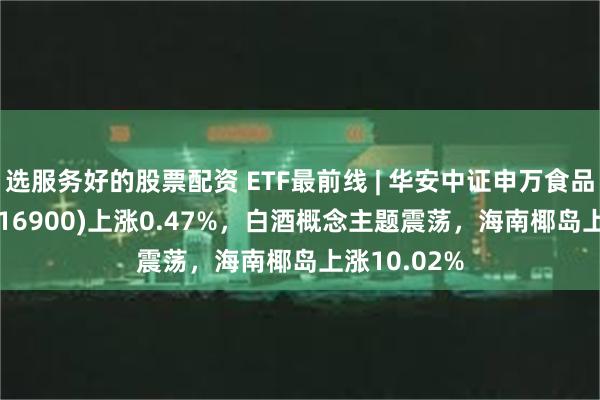 选服务好的股票配资 ETF最前线 | 华安中证申万食品
16900)上涨0.47%，白酒概念主题震荡，海南椰岛上
震荡，海南椰岛上涨10.02%